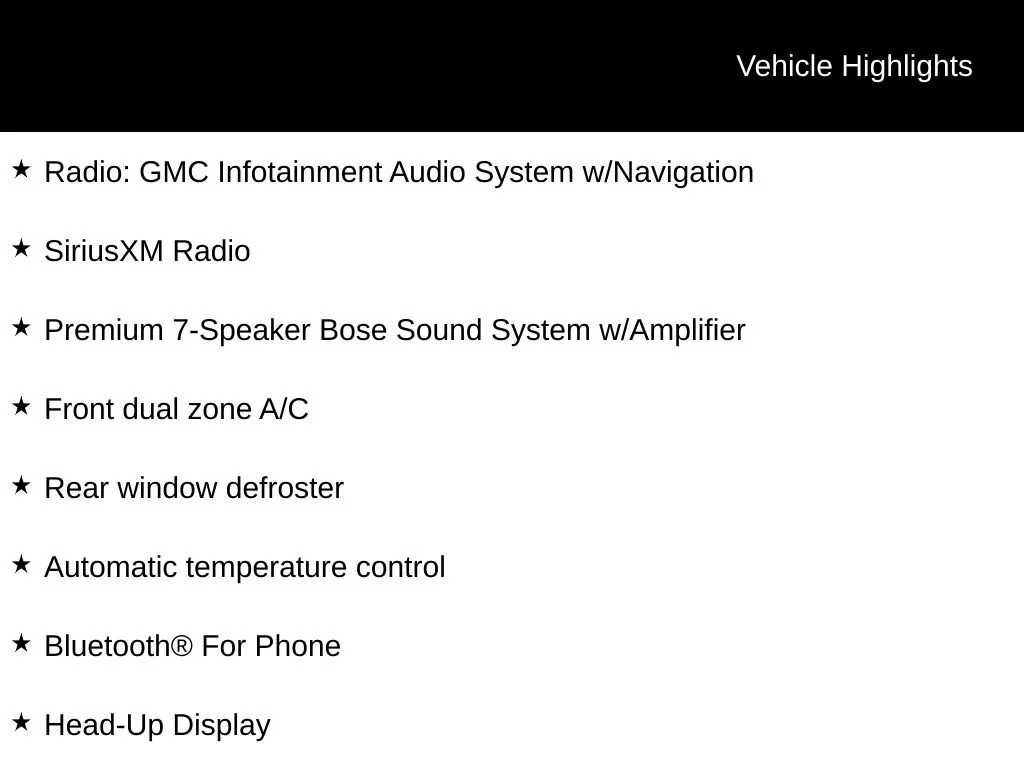 Vehicle Highlights

★ Radio: GMC Infotainment Audio System w/Navigation

★ SiriusXM Radio

★ Premium 7-Speaker Bose Sound System w/Amplifier

★ Front dual zone A/C

★ Rear window defroster

★ Automatic temperature control

★ Bluetooth® For Phone

★ Head-Up Display